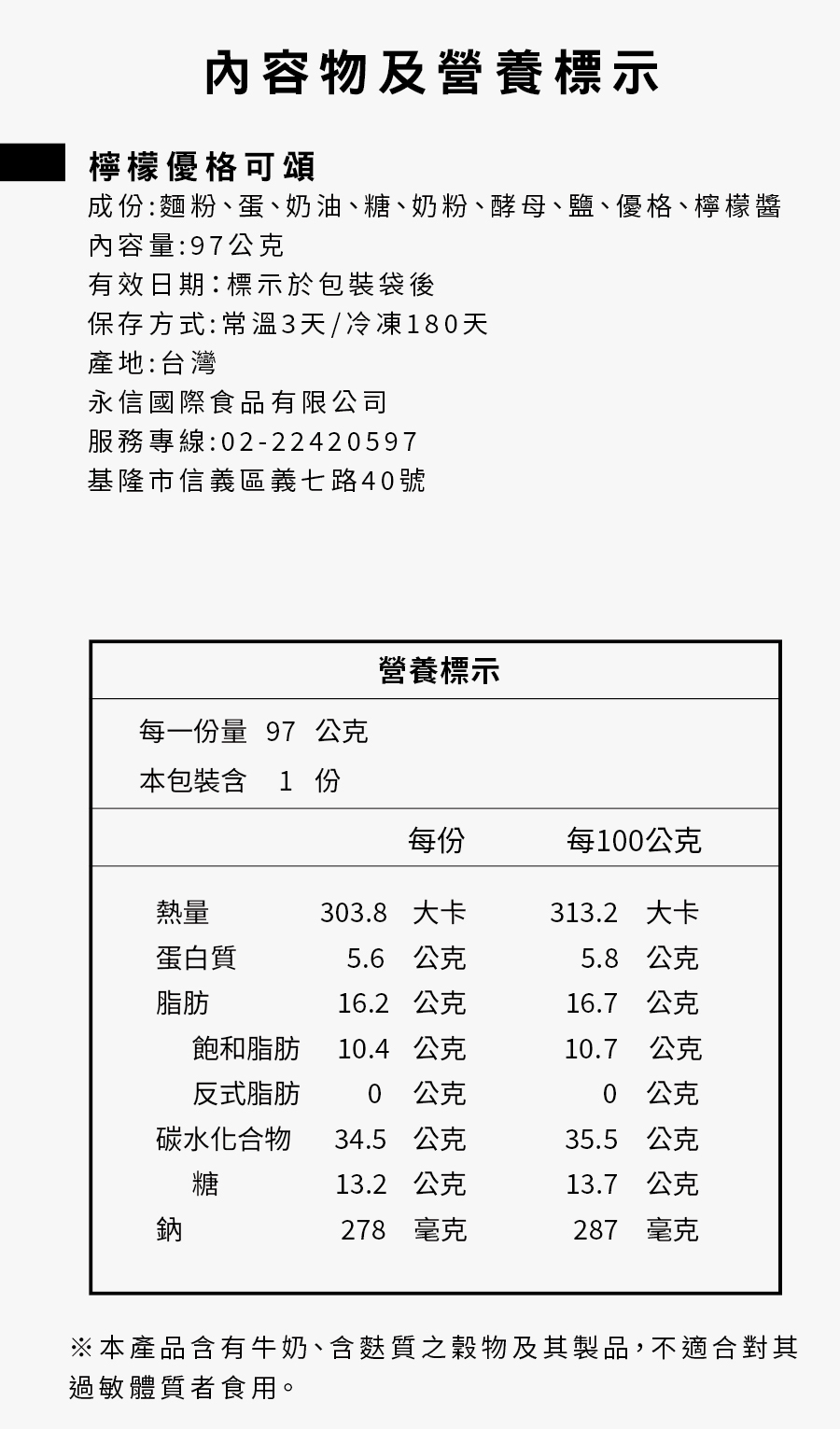 內容物及營養標示

檸檬優格可頌
成份:麵粉、蛋、奶油、糖、奶粉、酵母、鹽、優格、檸檬醬
內容量:97公克
有效日期:標示於包裝袋後
保存方式:常溫3天/冷凍180天
產地:台灣
永信國際食品有限公司
服務專線:02-22420597
基隆市信義區義七路40號

營養標示

每一份量 97 公克
本包裝含 1 份

| | 每份 | 每100公克 |
|---|---|---|
| 熱量 | 303.8 大卡 | 313.2 大卡 |
| 蛋白質 | 5.6 公克 | 5.8 公克 |
| 脂肪 | 16.2 公克 | 16.7 公克 |
| 飽和脂肪 | 10.4 公克 | 10.7 公克 |
| 反式脂肪 | 0 公克 | 0 公克 |
| 碳水化合物 | 34.5 公克 | 35.5 公克 |
| 糖 | 13.2 公克 | 13.7 公克 |
| 鈉 | 278 毫克 | 287 毫克 |

※本產品含有牛奶、含麩質之穀物及其製品,不適合對其過敏體質者食用。